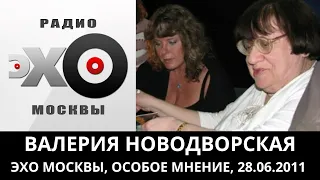 РАДИО
ЭХО
МОСКВЫ

ВАЛЕРИЯ НОВОДВОРСКАЯ
ЭХО МОСКВЫ, ОСОБОЕ МНЕНИЕ, 28.06.2011